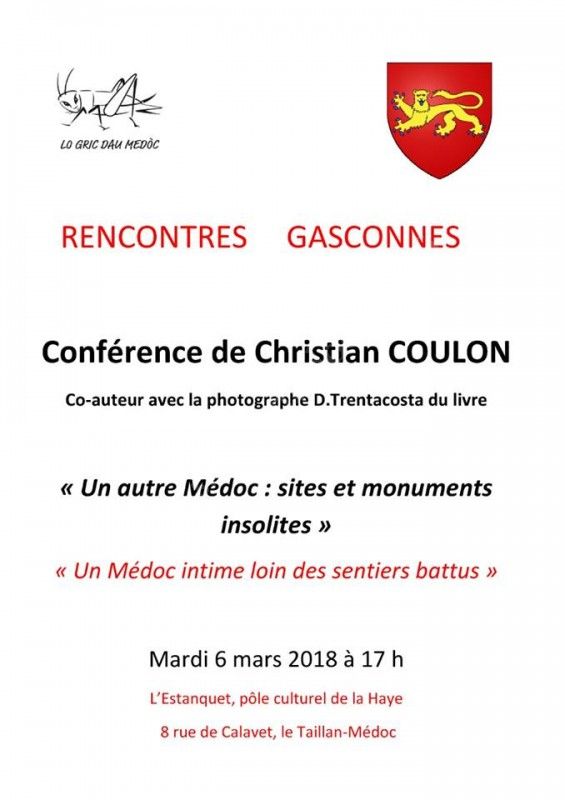 LO GRIC DAU MEDÒC

RENCONTRES GASCONNES

Conférence de Christian COULON

Co-auteur avec la photographe D.Trentacosta du livre

« Un autre Médoc : sites et monuments insolites »

« Un Médoc intime loin des sentiers battus »

Mardi 6 mars 2018 à 17 h

L'Estanquet, pôle culturel de la Haye

8 rue de Calavet, le Taillan-Médoc